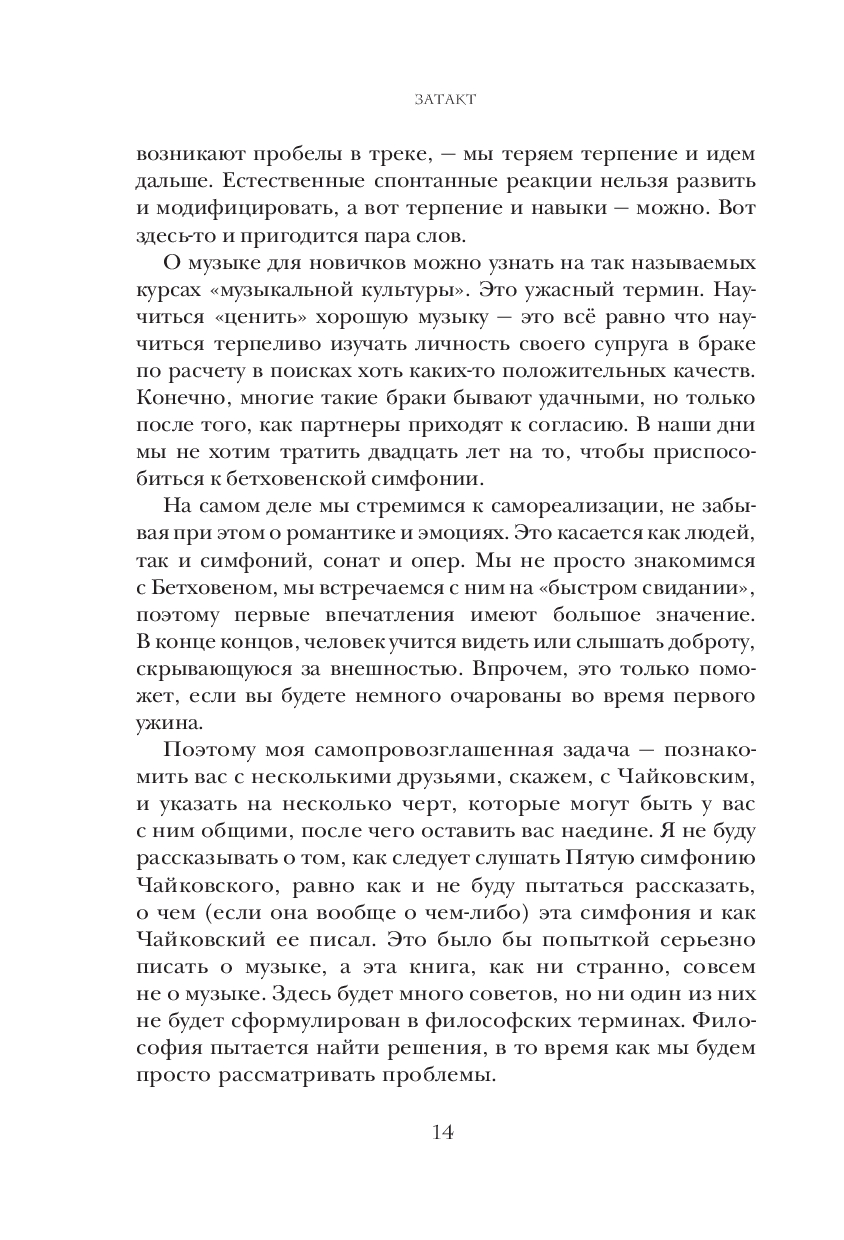 ЗАТАКТ

возникают пробелы в треке, — мы теряем терпение и идем дальше. Естественные спонтанные реакции нельзя развить и модифицировать, а вот терпение и навыки — можно. Вот здесь-то и пригодится пара слов.

О музыке для новичков можно узнать на так называемых курсах «музыкальной культуры». Это ужасный термин. Научиться «ценить» хорошую музыку — это всё равно что научиться терпеливо изучать личность своего супруга в браке по расчету в поисках хоть каких-то положительных качеств. Конечно, многие такие браки бывают удачными, но только после того, как партнеры приходят к согласию. В наши дни мы не хотим тратить двадцать лет на то, чтобы приспособиться к бетховенской симфонии.

На самом деле мы стремимся к самореализации, не забывая при этом о романтике и эмоциях. Это касается как людей, так и симфоний, сонат и опер. Мы не просто знакомимся с Бетховеном, мы встречаемся с ним на «быстром свидании», поэтому первые впечатления имеют большое значение. В конце концов, человек учится видеть или слышать доброту, скрывающуюся за внешностью. Впрочем, это только поможет, если вы будете немного очарованы во время первого ужина.

Поэтому моя самопровозглашенная задача — познакомить вас с несколькими друзьями, скажем, с Чайковским, и указать на несколько черт, которые могут быть у вас с ним общими, после чего оставить вас наедине. Я не буду рассказывать о том, как следует слушать Пятую симфонию Чайковского, равно как и не буду пытаться рассказать, о чем (если она вообще о чем-либо) эта симфония и как Чайковский ее писал. Это было бы попыткой серьезно писать о музыке, а эта книга, как ни странно, совсем не о музыке. Здесь будет много советов, но ни один из них не будет сформулирован в философских терминах. Философия пытается найти решения, в то время как мы будем просто рассматривать проблемы.

14